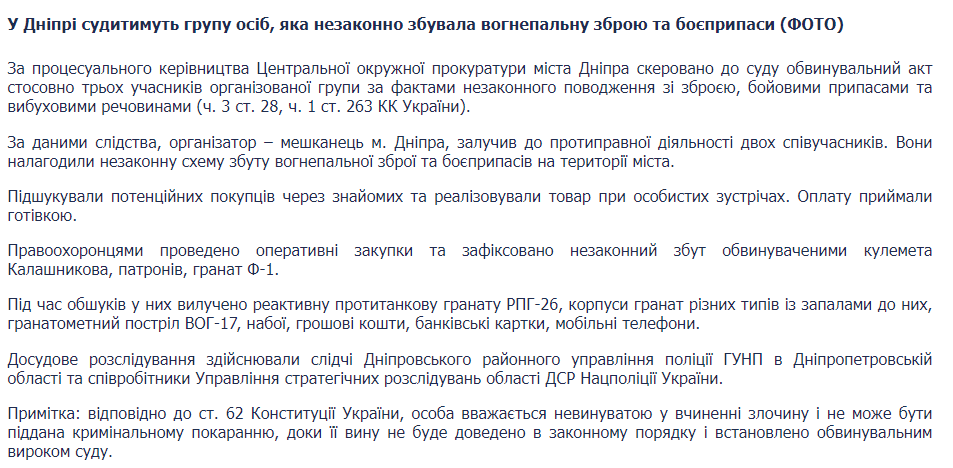 У Дніпрі судитимуть групу осіб, яка незаконно збувала вогнепальну зброю та боєприпаси (ФОТО)

За процесуального керівництва Центральної окружної прокуратури міста Дніпра скеровано до суду обвинувальний акт стосовно трьох учасників організованої групи за фактами незаконного поводження зі зброєю, бойовими припасами та вибуховими речовинами (ч. 3 ст. 28, ч. 1 ст. 263 КК України).

За даними слідства, організатор – мешканець м. Дніпра, залучив до протиправної діяльності двох співучасників. Вони налагодили незаконну схему збуту вогнепальної зброї та боєприпасів на території міста.

Підшукували потенційних покупців через знайомих та реалізовували товар при особистих зустрічах. Оплату приймали готівкою.

Правоохоронцями проведено оперативні закупки та зафіксовано незаконний збут обвинуваченими кулемета Калашникова, патронів, гранат Ф-1.

Під час обшуків у них вилучено реактивну протитанкову гранату РПГ-26, корпуси гранат різних типів із запалами до них, гранатометний постріл ВОГ-17, набої, грошові кошти, банківські картки, мобільні телефони.

Досудове розслідування здійснювали слідчі Дніпровського районного управління поліції ГУНП в Дніпропетровській області та співробітники Управління стратегічних розслідувань області ДСР Нацполіції України.

Примітка: відповідно до ст. 62 Конституції України, особа вважається невинуватою у вчиненні злочину і не може бути піддана кримінальному покаранню, доки її вину не буде доведено в законному порядку і встановлено обвинувальним вироком суду.